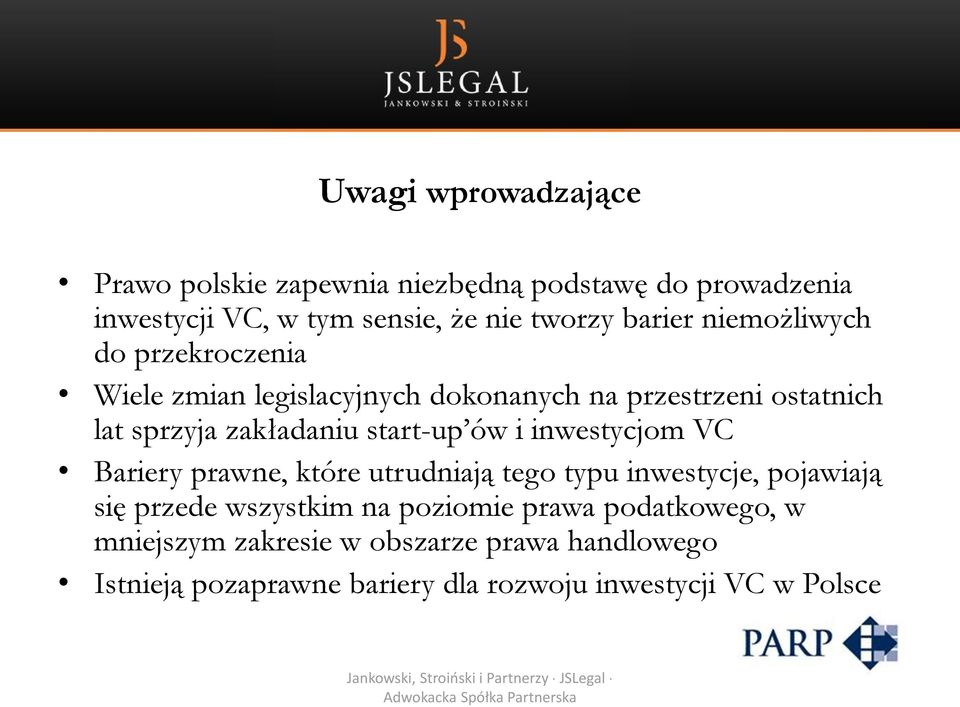 JS
JSLEGAL
JANKOWSKI & STROIŃSKI

Uwagi wprowadzające

• Prawo polskie zapewnia niezbędną podstawę do prowadzenia inwestycji VC, w tym sensie, że nie tworzy barier niemożliwych do przekroczenia
• Wiele zmian legislacyjnych dokonanych na przestrzeni ostatnich lat sprzyja zakładaniu start-up'ów i inwestycjom VC
• Bariery prawne, które utrudniają tego typu inwestycje, pojawiają się przede wszystkim na poziomie prawa podatkowego, w mniejszym zakresie w obszarze prawa handlowego
• Istnieją pozaprawne bariery dla rozwoju inwestycji VC w Polsce

PARP

Jankowski, Stroiński i Partnerzy · JSLegal · Adwokacka Spółka Partnerska